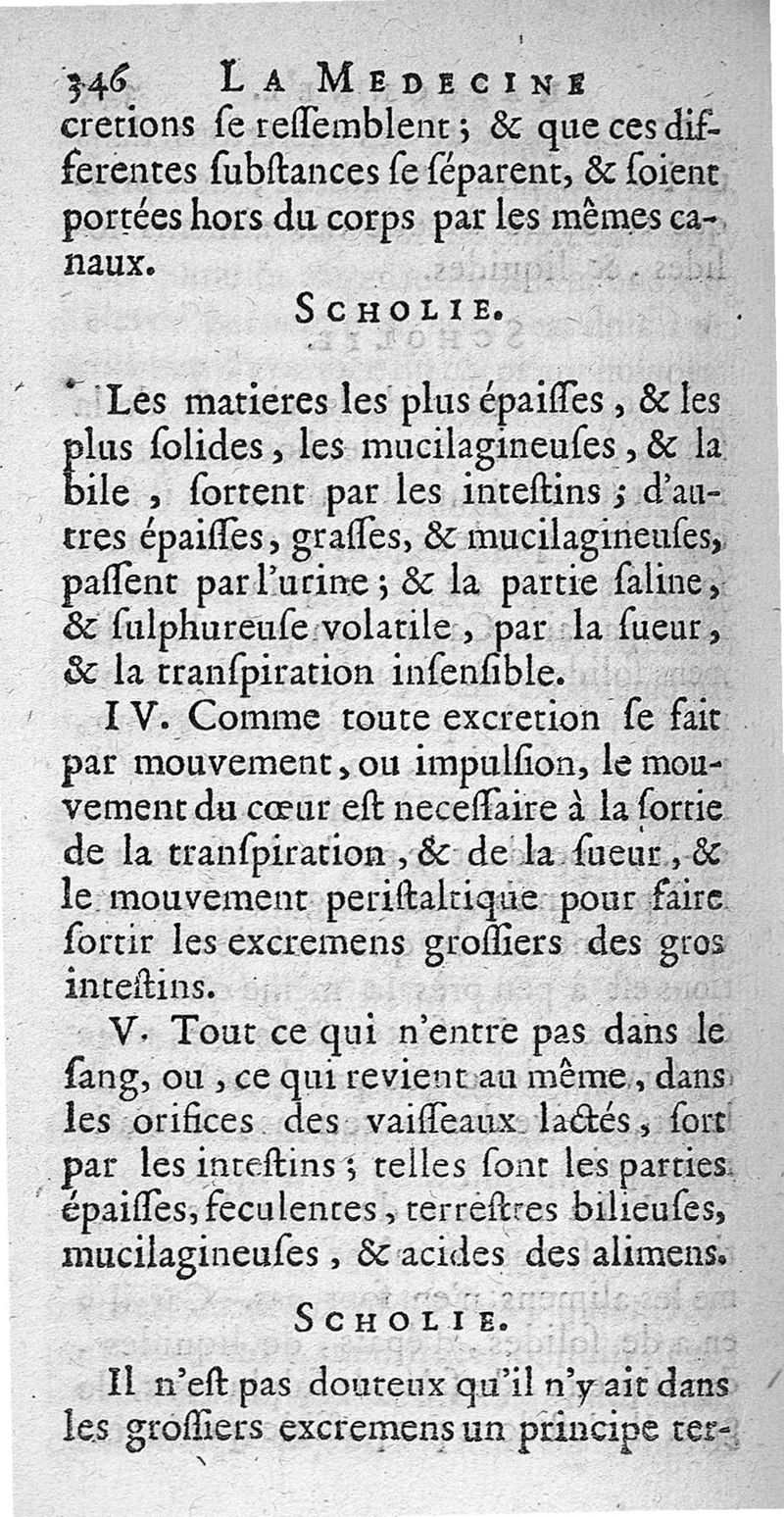 346 LA MEDECINE
cretions ſe reſſemblent ; & que ces differentes ſubſtances ſe ſéparent, & ſoient portées hors du corps par les mêmes canaux.

SCHOLIE.

Les matieres les plus épaiſſes, & les plus ſolides, les mucilagineuſes, & la bile, ſortent par les inteſtins ; d'autres épaiſſes, graſſes, & mucilagineuſes, paſſent par l'urine ; & la partie ſaline, & ſulphureuſe volatile, par la ſueur, & la tranſpiration inſenſible.

IV. Comme toute excretion ſe fait par mouvement, ou impulſion, le mouvement du cœur eſt neceſſaire à la ſortie de la tranſpiration, & de la ſueur, & le mouvement periſtaltique pour faire ſortir les excremens groſſiers des gros inteſtins.

V. Tout ce qui n'entre pas dans le ſang, ou, ce qui revient au même, dans les orifices des vaiſſeaux lactés, ſort par les inteſtins ; telles ſont les parties épaiſſes, feculentes, terreſtres bilieuſes, mucilagineuſes, & acides des alimens.

SCHOLIE.

Il n'eſt pas douteux qu'il n'y ait dans les groſſiers excremens un principe ter-